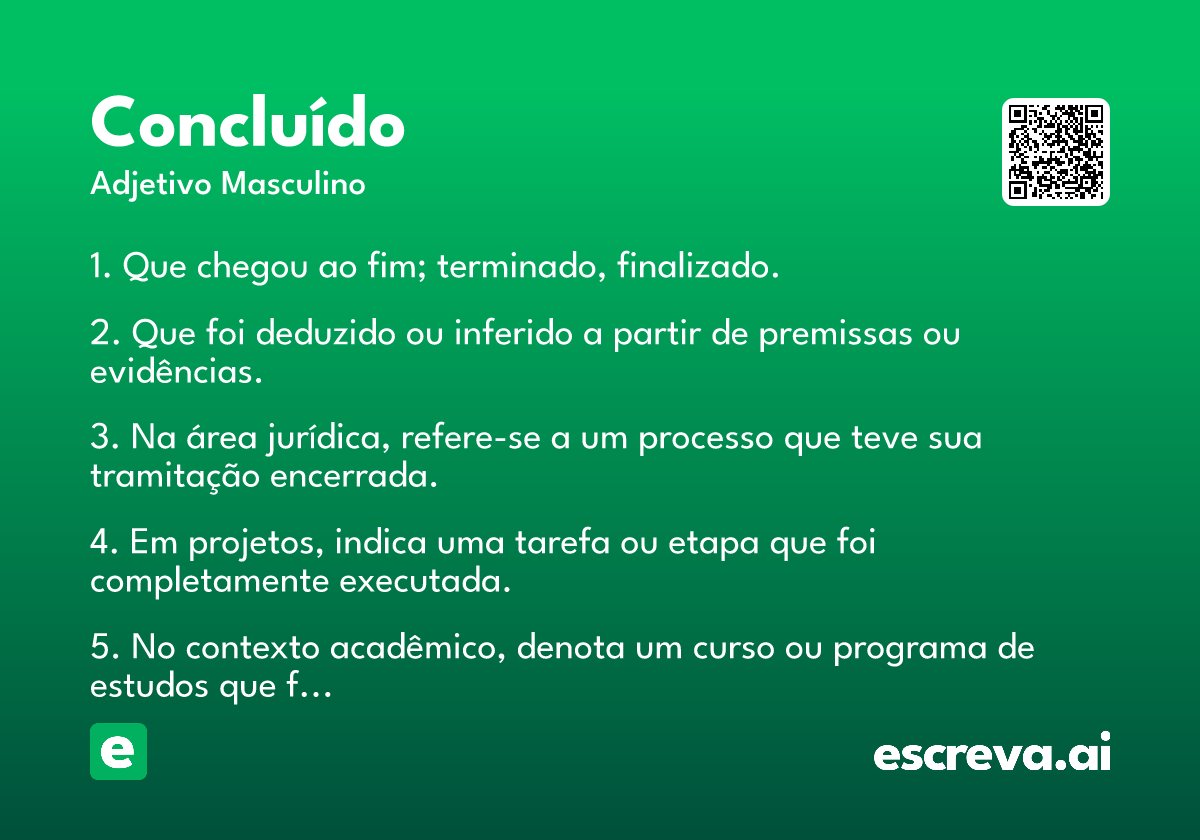 Concluído
Adjetivo Masculino

1. Que chegou ao fim; terminado, finalizado.

2. Que foi deduzido ou inferido a partir de premissas ou evidências.

3. Na área jurídica, refere-se a um processo que teve sua tramitação encerrada.

4. Em projetos, indica uma tarefa ou etapa que foi completamente executada.

5. No contexto acadêmico, denota um curso ou programa de estudos que f…

e

escreva.ai